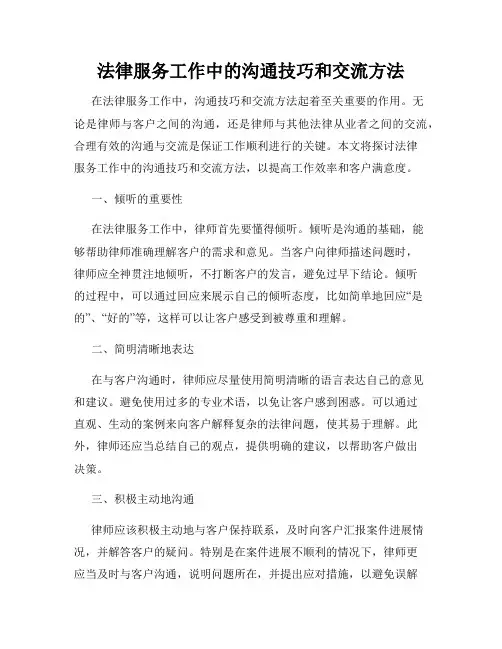 法律服务工作中的沟通技巧和交流方法

在法律服务工作中，沟通技巧和交流方法起着至关重要的作用。无论是律师与客户之间的沟通，还是律师与其他法律从业者之间的交流，合理有效的沟通与交流是保证工作顺利进行的关键。本文将探讨法律服务工作中的沟通技巧和交流方法，以提高工作效率和客户满意度。

一、倾听的重要性

在法律服务工作中，律师首先要懂得倾听。倾听是沟通的基础，能够帮助律师准确理解客户的需求和意见。当客户向律师描述问题时，律师应全神贯注地倾听，不打断客户的发言，避免过早下结论。倾听的过程中，可以通过回应来展示自己的倾听态度，比如简单地回应“是的”、“好的”等，这样可以让客户感受到被尊重和理解。

二、简明清晰地表达

在与客户沟通时，律师应尽量使用简明清晰的语言表达自己的意见和建议。避免使用过多的专业术语，以免让客户感到困惑。可以通过直观、生动的案例来向客户解释复杂的法律问题，使其易于理解。此外，律师还应当总结自己的观点，提供明确的建议，以帮助客户做出决策。

三、积极主动地沟通

律师应该积极主动地与客户保持联系，及时向客户汇报案件进展情况，并解答客户的疑问。特别是在案件进展不顺利的情况下，律师更应当及时与客户沟通，说明问题所在，并提出应对措施，以避免误解